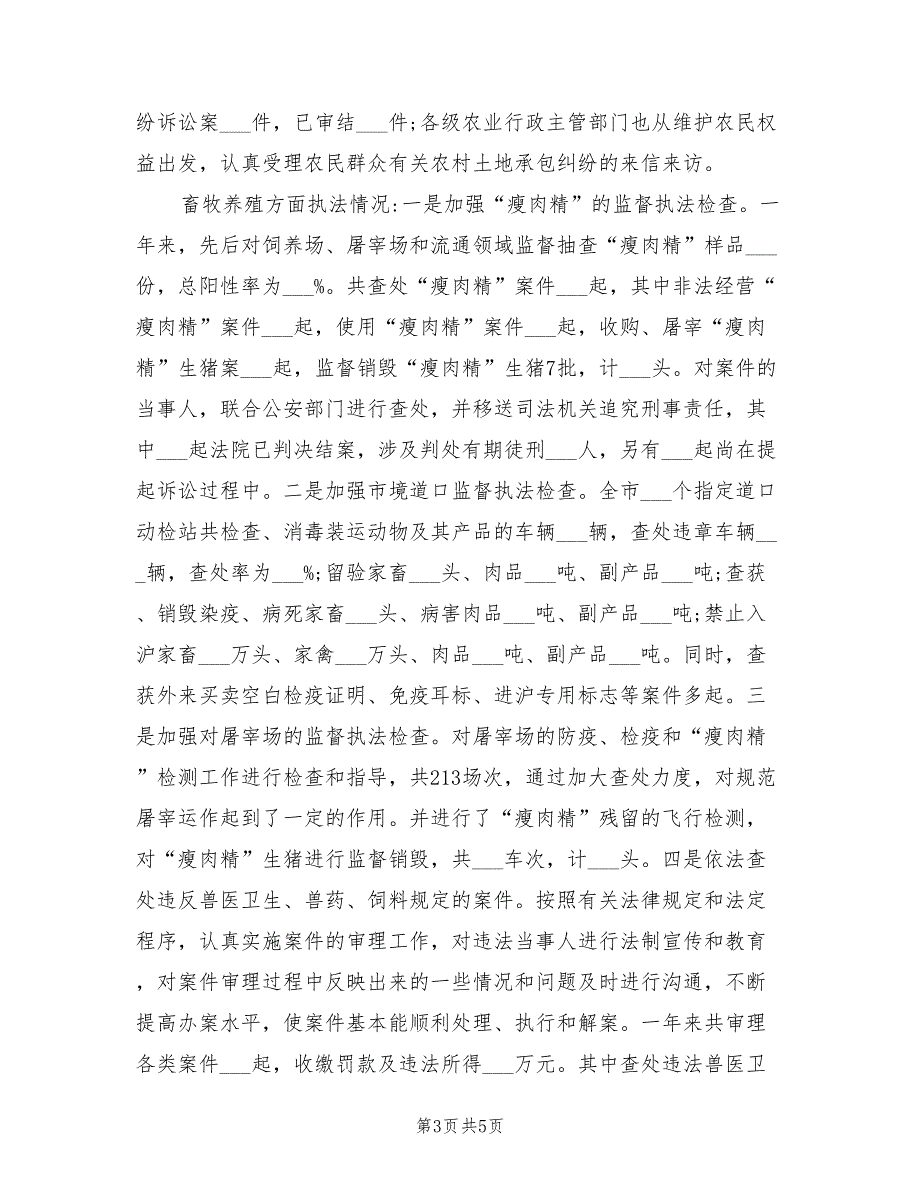 纷诉讼案___件，已审结___件;各级农业行政主管部门也从维护农民权益出发，认真受理农民群众有关农村土地承包纠纷的来信来访。

畜牧养殖方面执法情况:一是加强“瘦肉精”的监督执法检查。一年来，先后对饲养场、屠宰场和流通领域监督抽查“瘦肉精”样品___份，总阳性率为___%。共查处“瘦肉精”案件___起，其中非法经营“瘦肉精”案件___起，使用“瘦肉精”案件___起，收购、屠宰“瘦肉精”生猪案___起，监督销毁“瘦肉精”生猪7批，计___头。对案件的当事人，联合公安部门进行查处，并移送司法机关追究刑事责任，其中___起法院已判决结案，涉及判处有期徒刑___人，另有___起尚在提起诉讼过程中。二是加强市境道口监督执法检查。全市___个指定道口动检站共检查、消毒装运动物及其产品的车辆___辆，查处违章车辆___辆，查处率为___%;留验家畜___头、肉品___吨、副产品___吨;查获、销毁染疫、病死家畜___头、病害肉品___吨、副产品___吨;禁止入沪家畜___万头、家禽___万头、肉品___吨、副产品___吨。同时，查获外来买卖空白检疫证明、免疫耳标、进沪专用标志等案件多起。三是加强对屠宰场的监督执法检查。对屠宰场的防疫、检疫和“瘦肉精”检测工作进行检查和指导，共213场次，通过加大查处力度，对规范屠宰运作起到了一定的作用。并进行了“瘦肉精”残留的飞行检测，对“瘦肉精”生猪进行监督销毁，共___车次，计___头。四是依法查处违反兽医卫生、兽药、饲料规定的案件。按照有关法律规定和法定程序，认真实施案件的审理工作，对违法当事人进行法制宣传和教育，对案件审理过程中反映出来的一些情况和问题及时进行沟通，不断提高办案水平，使案件基本能顺利处理、执行和解案。一年来共审理各类案件___起，收缴罚款及违法所得___万元。其中查处违法兽医卫

第3页 共5页